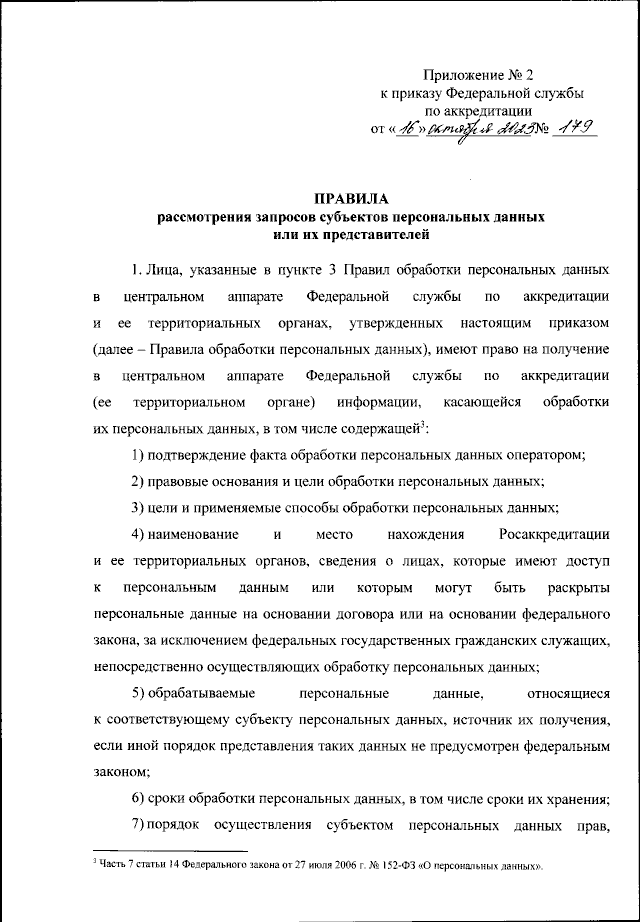 Приложение № 2
к приказу Федеральной службы
по аккредитации
от «16» октября 2023 № 179

ПРАВИЛА
рассмотрения запросов субъектов персональных данных
или их представителей

1. Лица, указанные в пункте 3 Правил обработки персональных данных в центральном аппарате Федеральной службы по аккредитации и ее территориальных органах, утвержденных настоящим приказом (далее – Правила обработки персональных данных), имеют право на получение в центральном аппарате Федеральной службы по аккредитации (ее территориальном органе) информации, касающейся обработки их персональных данных, в том числе содержащей$^3$:

1) подтверждение факта обработки персональных данных оператором;

2) правовые основания и цели обработки персональных данных;

3) цели и применяемые способы обработки персональных данных;

4) наименование и место нахождения Росаккредитации и ее территориальных органов, сведения о лицах, которые имеют доступ к персональным данным или которым могут быть раскрыты персональные данные на основании договора или на основании федерального закона, за исключением федеральных государственных гражданских служащих, непосредственно осуществляющих обработку персональных данных;

5) обрабатываемые персональные данные, относящиеся к соответствующему субъекту персональных данных, источник их получения, если иной порядок представления таких данных не предусмотрен федеральным законом;

6) сроки обработки персональных данных, в том числе сроки их хранения;

7) порядок осуществления субъектом персональных данных прав,

$^3$ Часть 7 статьи 14 Федерального закона от 27 июля 2006 г. № 152-ФЗ «О персональных данных».